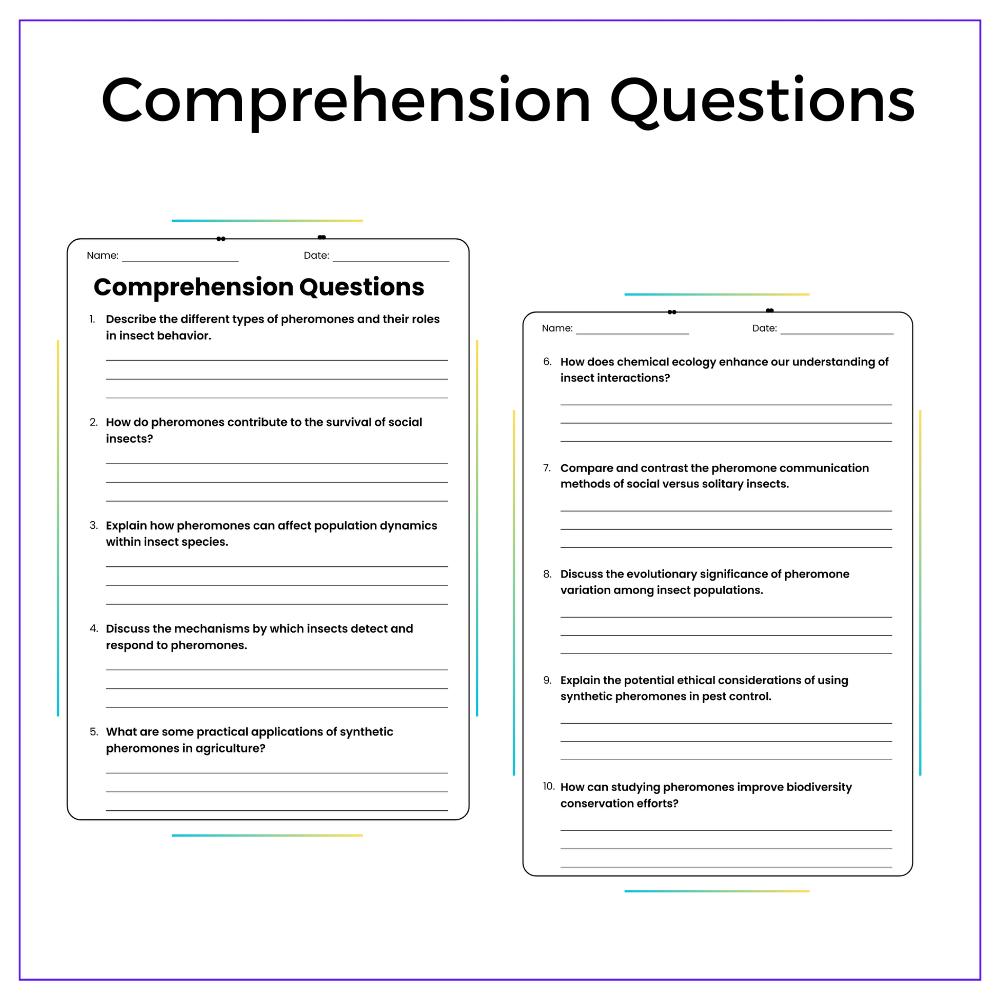 Comprehension Questions

Name: ____ Date: ____

Comprehension Questions

1. Describe the different types of pheromones and their roles in insect behavior.

____
____
____

2. How do pheromones contribute to the survival of social insects?

____
____
____

3. Explain how pheromones can affect population dynamics within insect species.

____
____
____

4. Discuss the mechanisms by which insects detect and respond to pheromones.

____
____
____

5. What are some practical applications of synthetic pheromones in agriculture?

____
____
____

Name: ____ Date: ____

6. How does chemical ecology enhance our understanding of insect interactions?

____
____
____

7. Compare and contrast the pheromone communication methods of social versus solitary insects.

____
____
____

8. Discuss the evolutionary significance of pheromone variation among insect populations.

____
____
____

9. Explain the potential ethical considerations of using synthetic pheromones in pest control.

____
____
____

10. How can studying pheromones improve biodiversity conservation efforts?

____
____
____